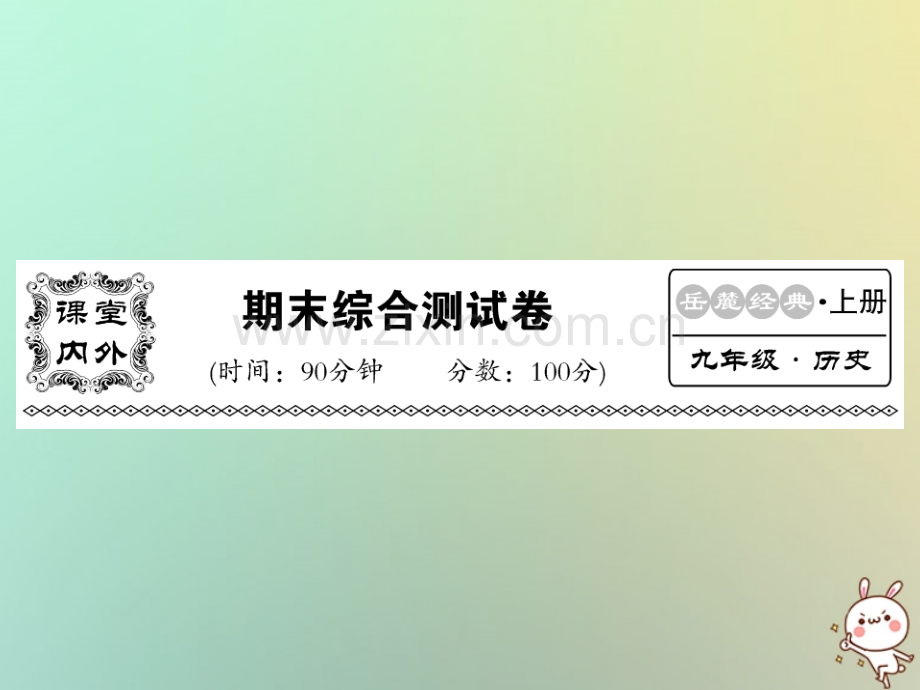 课堂内外

期末综合测试卷

(时间：90分钟　　分数：100分)

岳麓经典·上册

九年级·历史

www.zixin.com.cn